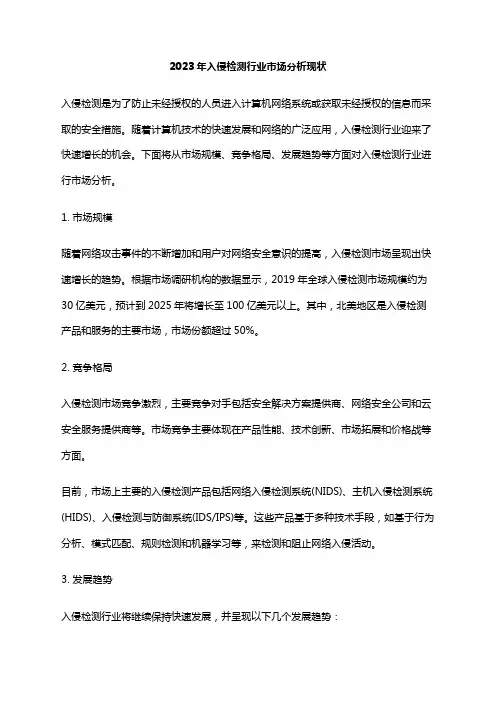 2023年入侵检测行业市场分析现状

入侵检测是为了防止未经授权的人员进入计算机网络系统或获取未经授权的信息而采取的安全措施。随着计算机技术的快速发展和网络的广泛应用，入侵检测行业迎来了快速增长的机会。下面将从市场规模、竞争格局、发展趋势等方面对入侵检测行业进行市场分析。

1. 市场规模

随着网络攻击事件的不断增加和用户对网络安全意识的提高，入侵检测市场呈现出快速增长的趋势。根据市场调研机构的数据显示，2019年全球入侵检测市场规模约为30亿美元，预计到2025年将增长至100亿美元以上。其中，北美地区是入侵检测产品和服务的主要市场，市场份额超过50%。

2. 竞争格局

入侵检测市场竞争激烈，主要竞争对手包括安全解决方案提供商、网络安全公司和云安全服务提供商等。市场竞争主要体现在产品性能、技术创新、市场拓展和价格战等方面。

目前，市场上主要的入侵检测产品包括网络入侵检测系统(NIDS)、主机入侵检测系统(HIDS)、入侵检测与防御系统(IDS/IPS)等。这些产品基于多种技术手段，如基于行为分析、模式匹配、规则检测和机器学习等，来检测和阻止网络入侵活动。

3. 发展趋势

入侵检测行业将继续保持快速发展，并呈现以下几个发展趋势：